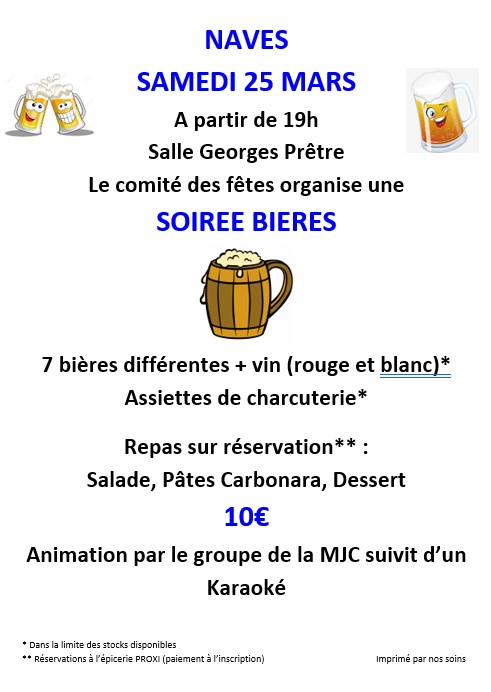 NAVES

SAMEDI 25 MARS

A partir de 19h

Salle Georges Prêtre

Le comité des fêtes organise une

SOIREE BIERES

7 bières différentes + vin (rouge et blanc)*

Assiettes de charcuterie*

Repas sur réservation** :

Salade, Pâtes Carbonara, Dessert

10€

Animation par le groupe de la MJC suivit d'un Karaoké

* Dans la limite des stocks disponibles

** Réservations à l'épicerie PROXI (paiement à l'inscription)

Imprimé par nos soins